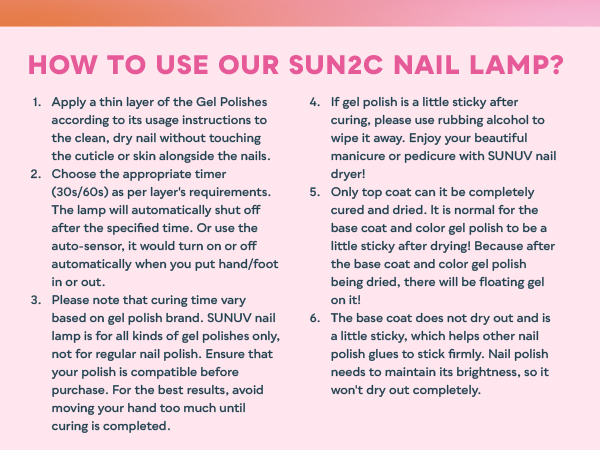 HOW TO USE OUR SUN2C NAIL LAMP?

1. Apply a thin layer of the Gel Polishes according to its usage instructions to the clean, dry nail without touching the cuticle or skin alongside the nails.
2. Choose the appropriate timer (30s/60s) as per layer's requirements. The lamp will automatically shut off after the specified time. Or use the auto-sensor, it would turn on or off automatically when you put hand/foot in or out.
3. Please note that curing time vary based on gel polish brand. SUNUV nail lamp is for all kinds of gel polishes only, not for regular nail polish. Ensure that your polish is compatible before purchase. For the best results, avoid moving your hand too much until curing is completed.

4. If gel polish is a little sticky after curing, please use rubbing alcohol to wipe it away. Enjoy your beautiful manicure or pedicure with SUNUV nail dryer!
5. Only top coat can it be completely cured and dried. It is normal for the base coat and color gel polish to be a little sticky after drying! Because after the base coat and color gel polish being dried, there will be floating gel on it!
6. The base coat does not dry out and is a little sticky, which helps other nail polish glues to stick firmly. Nail polish needs to maintain its brightness, so it won't dry out completely.